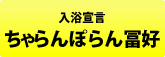 入浴宣言
ちゃらんぽらん冨好